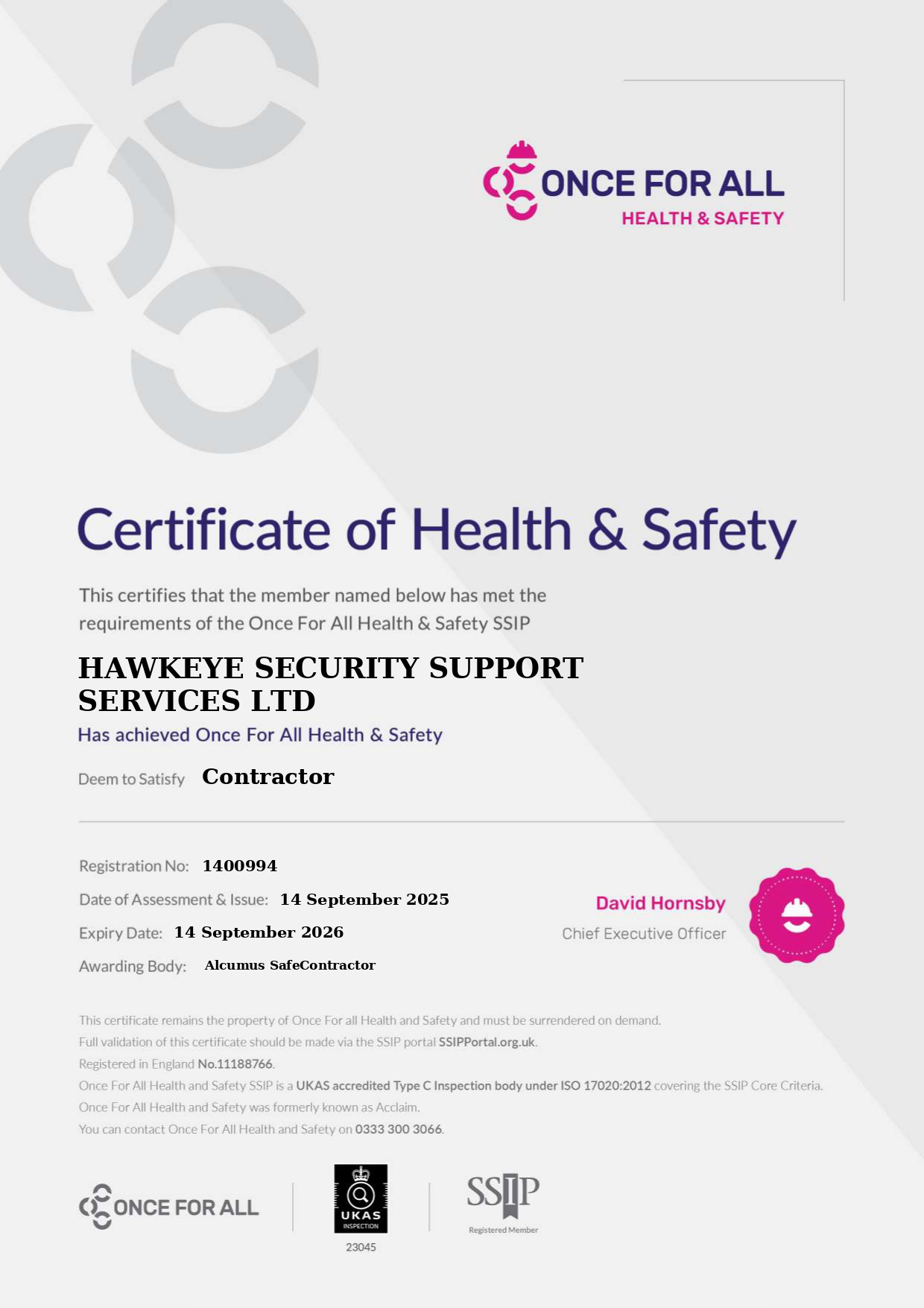 ONCE FOR ALL
HEALTH & SAFETY

Certificate of Health & Safety

This certifies that the member named below has met the requirements of the Once For All Health & Safety SSIP

HAWKEYE SECURITY SUPPORT SERVICES LTD

Has achieved Once For All Health & Safety

Deem to Satisfy Contractor

Registration No: 1400994

Date of Assessment & Issue: 14 September 2025

Expiry Date: 14 September 2026

Awarding Body: Alcumus SafeContractor

David Hornsby
Chief Executive Officer

This certificate remains the property of Once For all Health and Safety and must be surrendered on demand.
Full validation of this certificate should be made via the SSIP portal SSIPPortal.org.uk.
Registered in England No.11188766.
Once For All Health and Safety SSIP is a UKAS accredited Type C Inspection body under ISO 17020:2012 covering the SSIP Core Criteria.
Once For All Health and Safety was formerly known as Acclaim.
You can contact Once For All Health and Safety on 0333 300 3066.

ONCE FOR ALL

UKAS INSPECTION
23045

SSIP
Registered Member